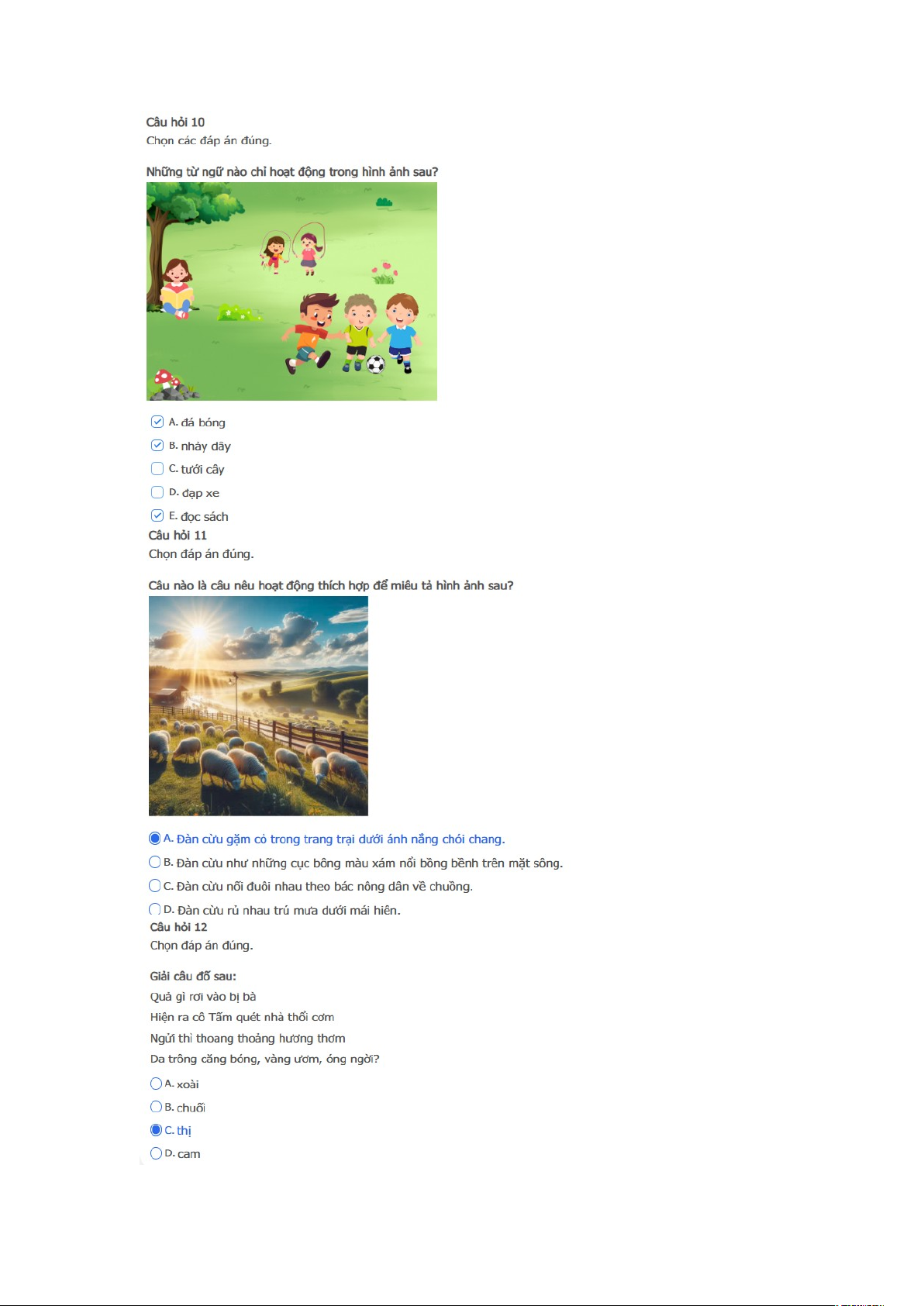 Câu hỏi 10
Chọn các đáp án đúng.

Những từ ngữ nào chỉ hoạt động trong hình ảnh sau?

☑ A. đá bóng
☑ B. nhảy dây
☐ C. tưới cây
☐ D. đạp xe
☑ E. đọc sách

Câu hỏi 11
Chọn đáp án đúng.

Câu nào là câu nêu hoạt động thích hợp để miêu tả hình ảnh sau?

A. Đàn cừu gặm cỏ trong trang trại dưới ánh nắng chói chang.
B. Đàn cừu như những cục bông màu xám nổi bồng bềnh trên mặt sông.
C. Đàn cừu nối đuôi nhau theo bác nông dân về chuồng.
D. Đàn cừu rủ nhau trú mưa dưới mái hiên.

Câu hỏi 12
Chọn đáp án đúng.

Giải câu đố sau:
Quả gì rơi vào bị bà
Hiện ra cô Tấm quét nhà thổi cơm
Ngửi thì thoang thoảng hương thơm
Da trông căng bóng, vàng ươm, óng ngời?

A. xoài
B. chuối
C. thị
D. cam